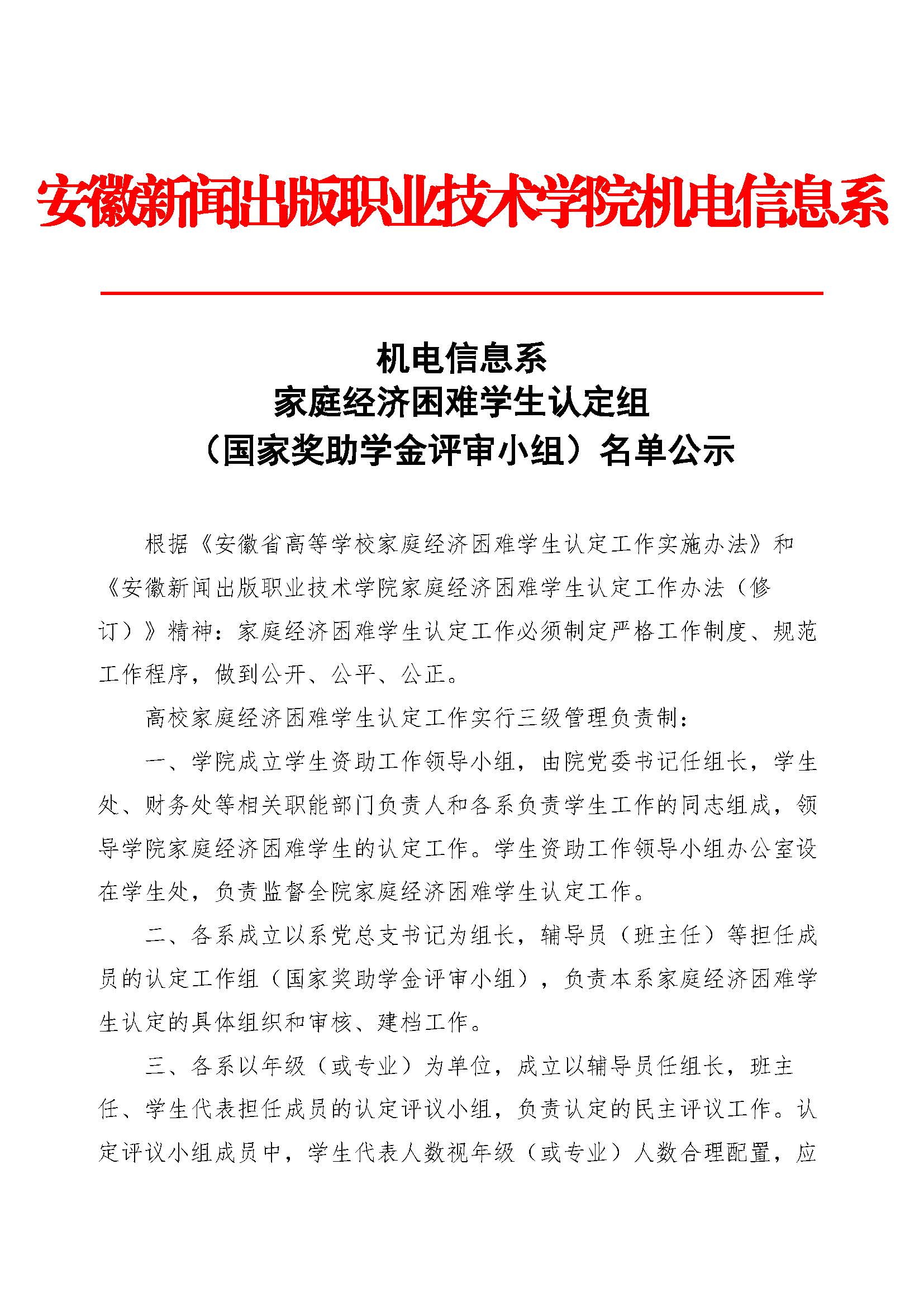 安徽新闻出版职业技术学院机电信息系

机电信息系
家庭经济困难学生认定组
（国家奖助学金评审小组）名单公示

根据《安徽省高等学校家庭经济困难学生认定工作实施办法》和《安徽新闻出版职业技术学院家庭经济困难学生认定工作办法（修订）》精神：家庭经济困难学生认定工作必须制定严格工作制度、规范工作程序，做到公开、公平、公正。

高校家庭经济困难学生认定工作实行三级管理负责制：

一、学院成立学生资助工作领导小组，由院党委书记任组长，学生处、财务处等相关职能部门负责人和各系负责学生工作的同志组成，领导学院家庭经济困难学生的认定工作。学生资助工作领导小组办公室设在学生处，负责监督全院家庭经济困难学生认定工作。

二、各系成立以系党总支书记为组长，辅导员（班主任）等担任成员的认定工作组（国家奖助学金评审小组），负责本系家庭经济困难学生认定的具体组织和审核、建档工作。

三、各系以年级（或专业）为单位，成立以辅导员任组长，班主任、学生代表担任成员的认定评议小组，负责认定的民主评议工作。认定评议小组成员中，学生代表人数视年级（或专业）人数合理配置，应